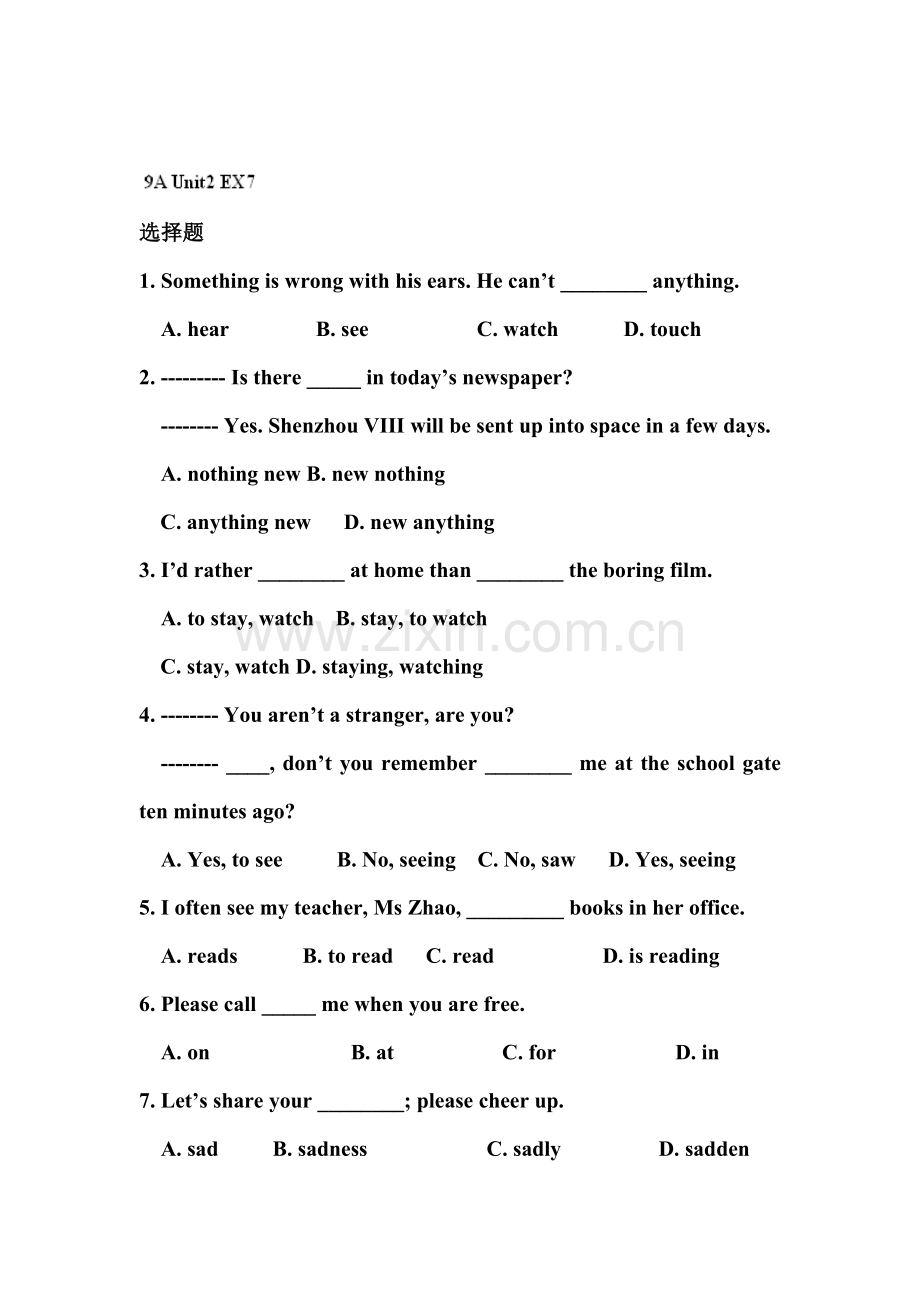 9A Unit2 EX7

选择题

1. Something is wrong with his ears. He can't ____ anything.

A. hear B. see C. watch D. touch

2. --------- Is there ____ in today's newspaper?

-------- Yes. Shenzhou VIII will be sent up into space in a few days.

A. nothing new B. new nothing

C. anything new D. new anything

3. I'd rather ____ at home than ____ the boring film.

A. to stay, watch B. stay, to watch

C. stay, watch D. staying, watching

4. -------- You aren't a stranger, are you?

-------- ____, don't you remember ____ me at the school gate ten minutes ago?

A. Yes, to see B. No, seeing C. No, saw D. Yes, seeing

5. I often see my teacher, Ms Zhao, ____ books in her office.

A. reads B. to read C. read D. is reading

6. Please call ____ me when you are free.

A. on B. at C. for D. in

7. Let's share your ____; please cheer up.

A. sad B. sadness C. sadly D. sadden

www.zixin.com.cn